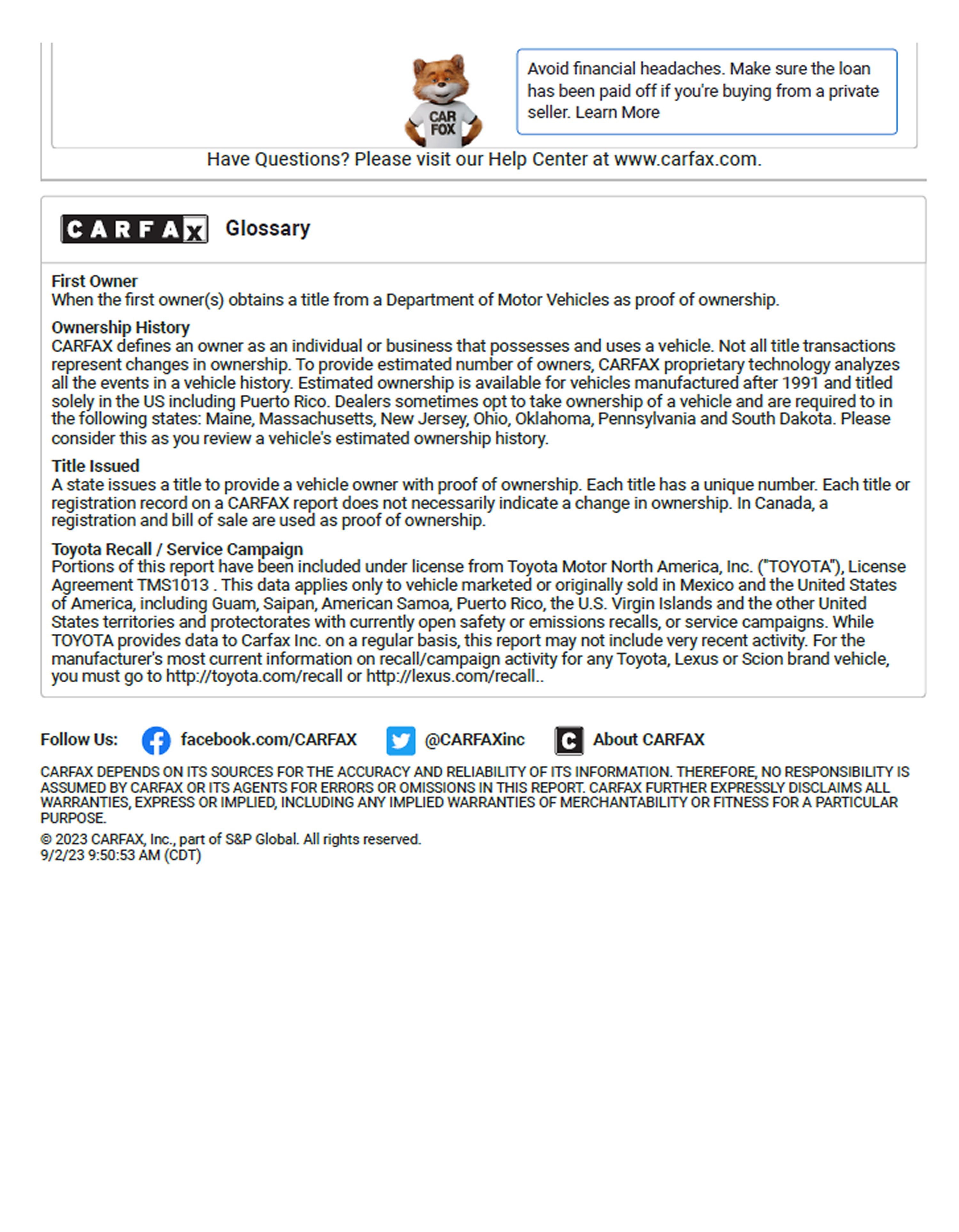 CAR FOX

Avoid financial headaches. Make sure the loan has been paid off if you're buying from a private seller. Learn More

Have Questions? Please visit our Help Center at www.carfax.com.

CARFAX Glossary

First Owner
When the first owner(s) obtains a title from a Department of Motor Vehicles as proof of ownership.

Ownership History
CARFAX defines an owner as an individual or business that possesses and uses a vehicle. Not all title transactions represent changes in ownership. To provide estimated number of owners, CARFAX proprietary technology analyzes all the events in a vehicle history. Estimated ownership is available for vehicles manufactured after 1991 and titled solely in the US including Puerto Rico. Dealers sometimes opt to take ownership of a vehicle and are required to in the following states: Maine, Massachusetts, New Jersey, Ohio, Oklahoma, Pennsylvania and South Dakota. Please consider this as you review a vehicle's estimated ownership history.

Title Issued
A state issues a title to provide a vehicle owner with proof of ownership. Each title has a unique number. Each title or registration record on a CARFAX report does not necessarily indicate a change in ownership. In Canada, a registration and bill of sale are used as proof of ownership.

Toyota Recall / Service Campaign
Portions of this report have been included under license from Toyota Motor North America, Inc. ("TOYOTA"), License Agreement TMS1013 . This data applies only to vehicle marketed or originally sold in Mexico and the United States of America, including Guam, Saipan, American Samoa, Puerto Rico, the U.S. Virgin Islands and the other United States territories and protectorates with currently open safety or emissions recalls, or service campaigns. While TOYOTA provides data to Carfax Inc. on a regular basis, this report may not include very recent activity. For the manufacturer's most current information on recall/campaign activity for any Toyota, Lexus or Scion brand vehicle, you must go to http://toyota.com/recall or http://lexus.com/recall..

Follow Us: facebook.com/CARFAX @CARFAXinc About CARFAX

CARFAX DEPENDS ON ITS SOURCES FOR THE ACCURACY AND RELIABILITY OF ITS INFORMATION. THEREFORE, NO RESPONSIBILITY IS ASSUMED BY CARFAX OR ITS AGENTS FOR ERRORS OR OMISSIONS IN THIS REPORT. CARFAX FURTHER EXPRESSLY DISCLAIMS ALL WARRANTIES, EXPRESS OR IMPLIED, INCLUDING ANY IMPLIED WARRANTIES OF MERCHANTABILITY OR FITNESS FOR A PARTICULAR PURPOSE.

© 2023 CARFAX, Inc., part of S&P Global. All rights reserved.
9/2/23 9:50:53 AM (CDT)